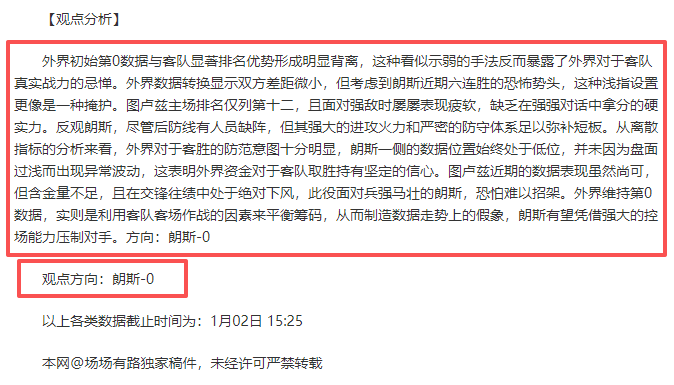 【观点分析】

外界初始第0数据与客队显著排名优势形成明显背离，这种看似示弱的手法反而暴露了外界对于客队真实战力的忌惮。外界数据转换显示双方差距微小，但考虑到朗斯近期六连胜的恐怖势头，这种浅指设置更像是一种掩护。图卢兹主场排名仅列第十二，且面对强敌时屡屡表现疲软，缺乏在强强对话中拿分的硬实力。反观朗斯，尽管后防线有人员缺阵，但其强大的进攻火力和严密的防守体系足以弥补短板。从离散指标的分析来看，外界对于客胜的防范意图十分明显，朗斯一侧的数据位置始终处于低位，并未因为盘面过浅而出现异常波动，这表明外界资金对于客队取胜持有坚定的信心。图卢兹近期的数据表现虽然尚可，但含金量不足，且在交锋往绩中处于绝对下风，此役面对兵强马壮的朗斯，恐怕难以招架。外界维持第0数据，实则是利用客队客场作战的因素来平衡筹码，从而制造数据走势上的假象，朗斯有望凭借强大的控场能力压制对手。方向：朗斯-0

观点方向：朗斯-0

以上各类数据截止时间为：1月02日 15:25

本网@场场有路独家稿件，未经许可严禁转载